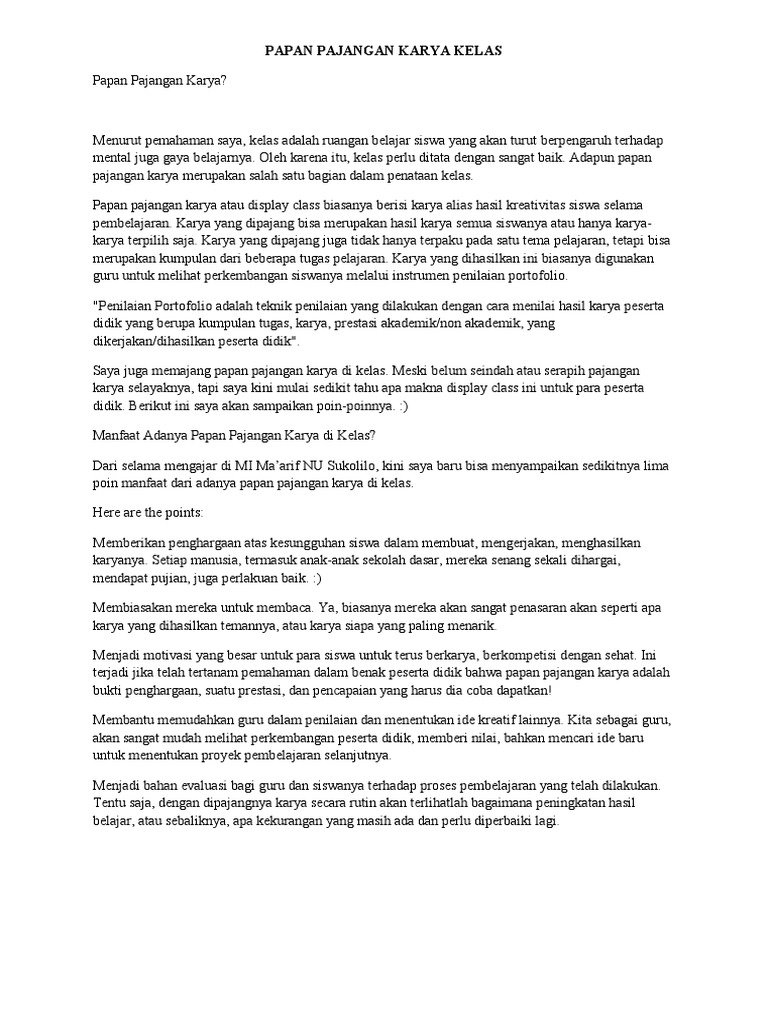 PAPAN PAJANGAN KARYA KELAS

Papan Pajangan Karya?

Menurut pemahaman saya, kelas adalah ruangan belajar siswa yang akan turut berpengaruh terhadap mental juga gaya belajarnya. Oleh karena itu, kelas perlu ditata dengan sangat baik. Adapun papan pajangan karya merupakan salah satu bagian dalam penataan kelas.

Papan pajangan karya atau display class biasanya berisi karya alias hasil kreativitas siswa selama pembelajaran. Karya yang dipajang bisa merupakan hasil karya semua siswanya atau hanya karya-karya terpilih saja. Karya yang dipajang juga tidak hanya terpaku pada satu tema pelajaran, tetapi bisa merupakan kumpulan dari beberapa tugas pelajaran. Karya yang dihasilkan ini biasanya digunakan guru untuk melihat perkembangan siswanya melalui instrumen penilaian portofolio.

"Penilaian Portofolio adalah teknik penilaian yang dilakukan dengan cara menilai hasil karya peserta didik yang berupa kumpulan tugas, karya, prestasi akademik/non akademik, yang dikerjakan/dihasilkan peserta didik".

Saya juga memajang papan pajangan karya di kelas. Meski belum seindah atau serapih pajangan karya selayaknya, tapi saya kini mulai sedikit tahu apa makna display class ini untuk para peserta didik. Berikut ini saya akan sampaikan poin-poinnya. :)

Manfaat Adanya Papan Pajangan Karya di Kelas?

Dari selama mengajar di MI Ma'arif NU Sukolilo, kini saya baru bisa menyampaikan sedikitnya lima poin manfaat dari adanya papan pajangan karya di kelas.

Here are the points:

Memberikan penghargaan atas kesungguhan siswa dalam membuat, mengerjakan, menghasilkan karyanya. Setiap manusia, termasuk anak-anak sekolah dasar, mereka senang sekali dihargai, mendapat pujian, juga perlakuan baik. :)

Membiasakan mereka untuk membaca. Ya, biasanya mereka akan sangat penasaran akan seperti apa karya yang dihasilkan temannya, atau karya siapa yang paling menarik.

Menjadi motivasi yang besar untuk para siswa untuk terus berkarya, berkompetisi dengan sehat. Ini terjadi jika telah tertanam pemahaman dalam benak peserta didik bahwa papan pajangan karya adalah bukti penghargaan, suatu prestasi, dan pencapaian yang harus dia coba dapatkan!

Membantu memudahkan guru dalam penilaian dan menentukan ide kreatif lainnya. Kita sebagai guru, akan sangat mudah melihat perkembangan peserta didik, memberi nilai, bahkan mencari ide baru untuk menentukan proyek pembelajaran selanjutnya.

Menjadi bahan evaluasi bagi guru dan siswanya terhadap proses pembelajaran yang telah dilakukan. Tentu saja, dengan dipajangnya karya secara rutin akan terlihatlah bagaimana peningkatan hasil belajar, atau sebaliknya, apa kekurangan yang masih ada dan perlu diperbaiki lagi.